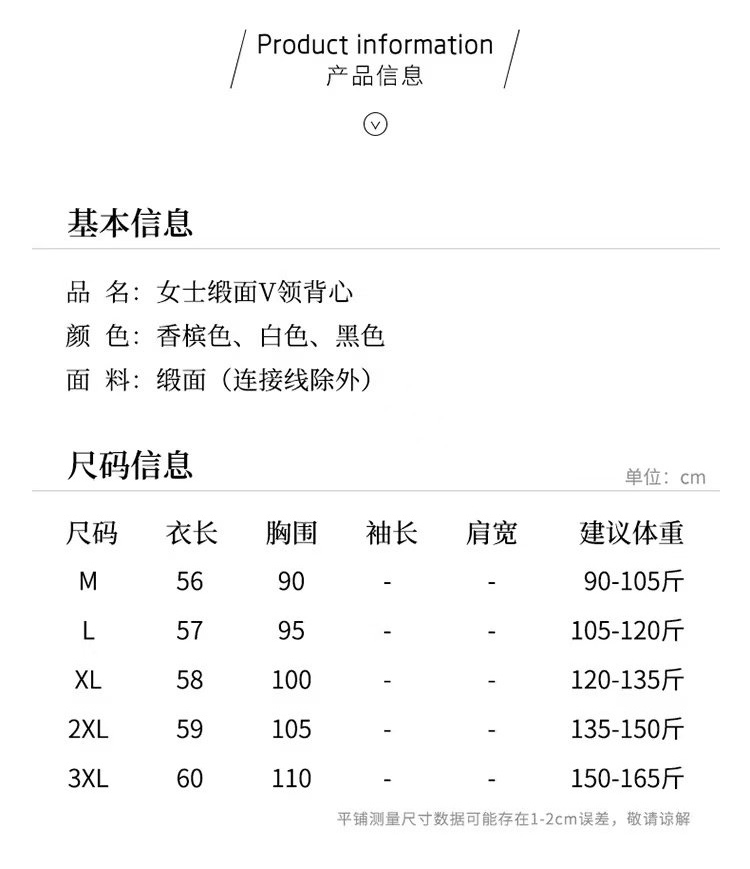 Product information
产品信息

基本信息

品 名：女士缎面V领背心
颜 色：香槟色、白色、黑色
面 料：缎面（连接线除外）

尺码信息

单位：cm

| 尺码 | 衣长 | 胸围 | 袖长 | 肩宽 | 建议体重 |
|---|---|---|---|---|---|
| M | 56 | 90 | - | - | 90-105斤 |
| L | 57 | 95 | - | - | 105-120斤 |
| XL | 58 | 100 | - | - | 120-135斤 |
| 2XL | 59 | 105 | - | - | 135-150斤 |
| 3XL | 60 | 110 | - | - | 150-165斤 |

平铺测量尺寸数据可能存在1-2cm误差，敬请谅解